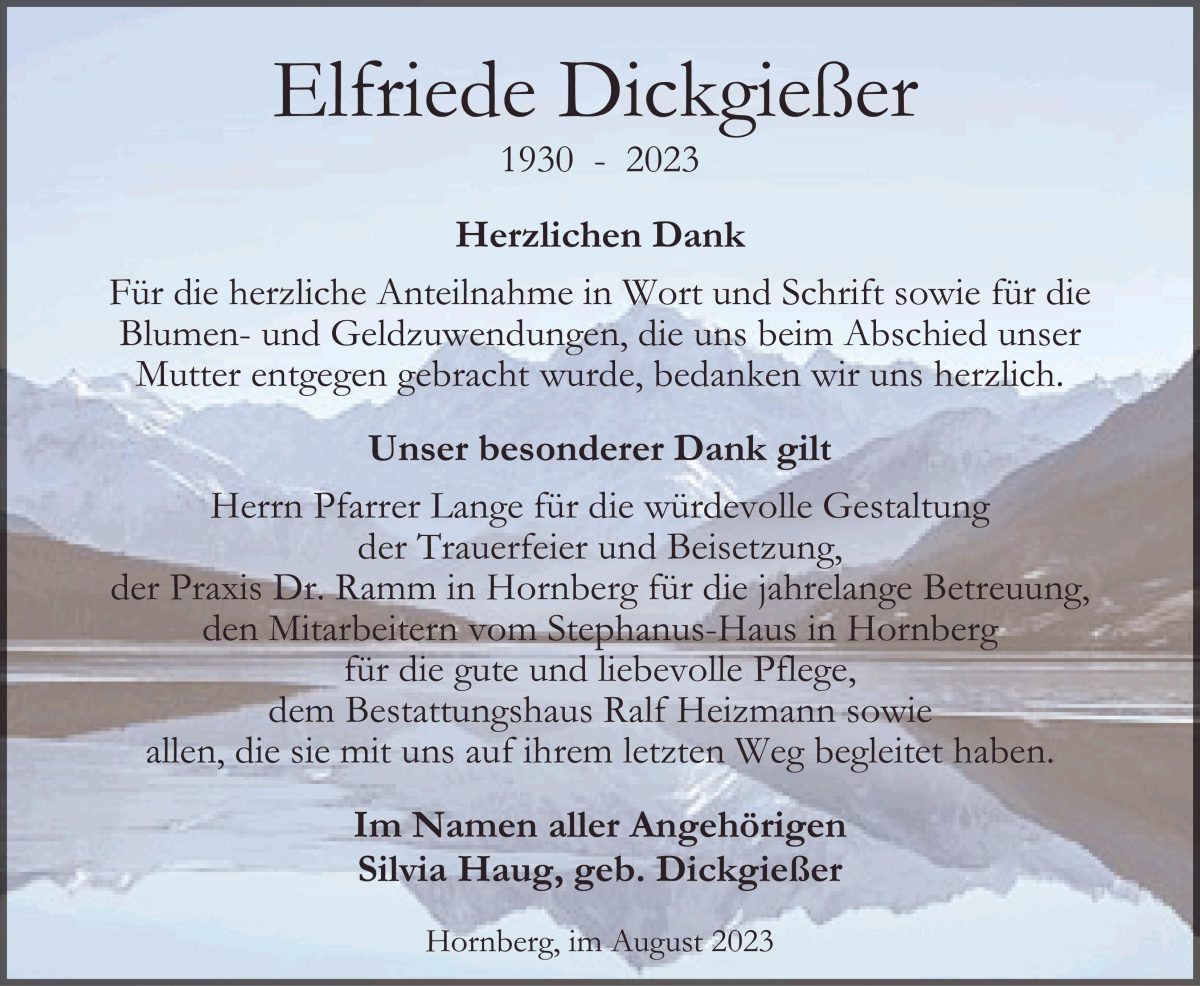 Elfriede Dickgießer
1930 - 2023

Herzlichen Dank

Für die herzliche Anteilnahme in Wort und Schrift sowie für die Blumen- und Geldzuwendungen, die uns beim Abschied unser Mutter entgegen gebracht wurde, bedanken wir uns herzlich.

Unser besonderer Dank gilt

Herrn Pfarrer Lange für die würdevolle Gestaltung der Trauerfeier und Beisetzung,
der Praxis Dr. Ramm in Hornberg für die jahrelange Betreuung,
den Mitarbeitern vom Stephanus-Haus in Hornberg für die gute und liebevolle Pflege,
dem Bestattungshaus Ralf Heizmann sowie
allen, die sie mit uns auf ihrem letzten Weg begleitet haben.

Im Namen aller Angehörigen
Silvia Haug, geb. Dickgießer

Hornberg, im August 2023